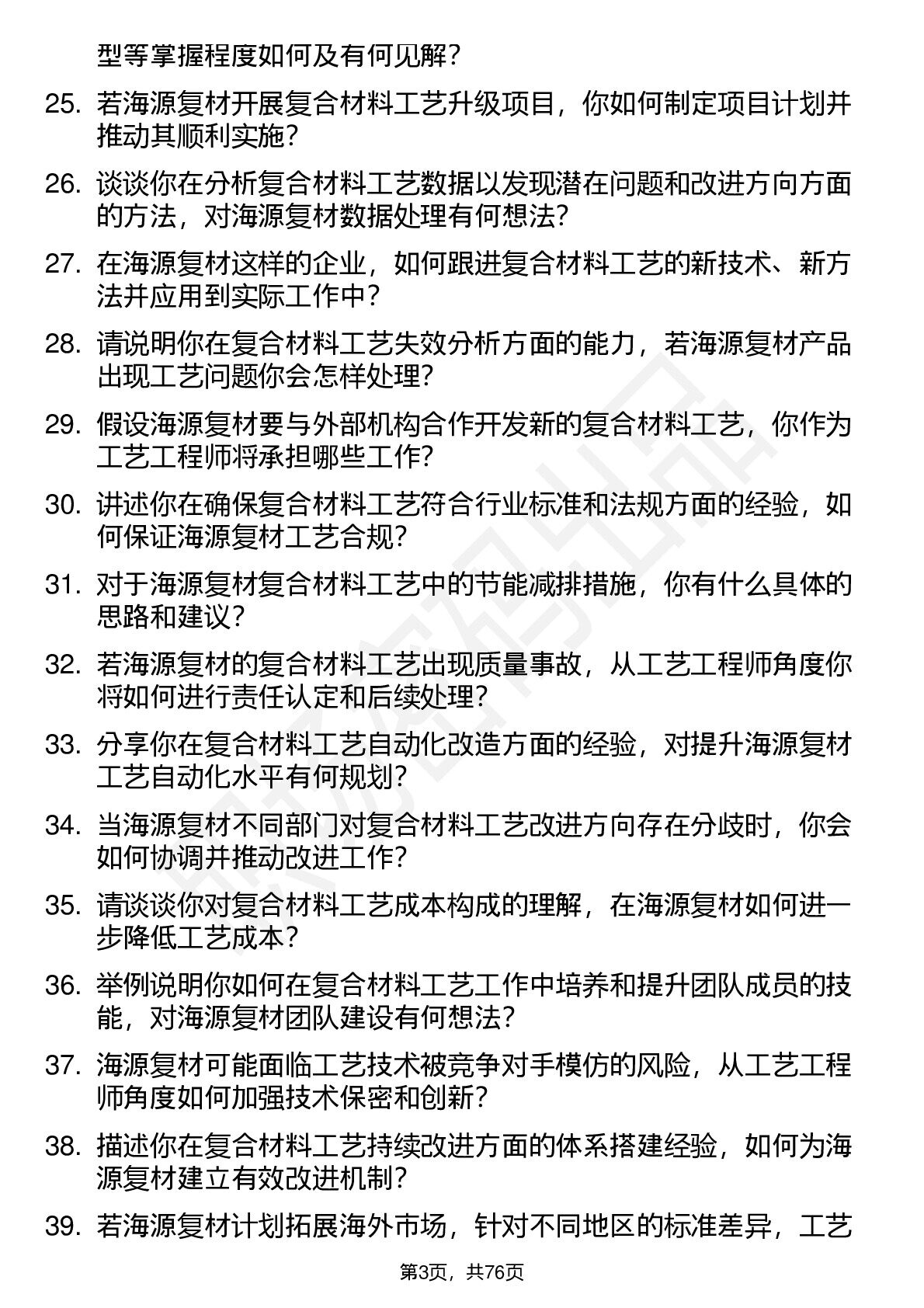 型等掌握程度如何及有何见解？

25. 若海源复材开展复合材料工艺升级项目，你如何制定项目计划并推动其顺利实施？

26. 谈谈你在分析复合材料工艺数据以发现潜在问题和改进方向方面的方法，对海源复材数据处理有何想法？

27. 在海源复材这样的企业，如何跟进复合材料工艺的新技术、新方法并应用到实际工作中？

28. 请说明你在复合材料工艺失效分析方面的能力，若海源复材产品出现工艺问题你会怎样处理？

29. 假设海源复材要与外部机构合作开发新的复合材料工艺，你作为工艺工程师将承担哪些工作？

30. 讲述你在确保复合材料工艺符合行业标准和法规方面的经验，如何保证海源复材工艺合规？

31. 对于海源复材复合材料工艺中的节能减排措施，你有什么具体的思路和建议？

32. 若海源复材的复合材料工艺出现质量事故，从工艺工程师角度你将如何进行责任认定和后续处理？

33. 分享你在复合材料工艺自动化改造方面的经验，对提升海源复材工艺自动化水平有何规划？

34. 当海源复材不同部门对复合材料工艺改进方向存在分歧时，你会如何协调并推动改进工作？

35. 请谈谈你对复合材料工艺成本构成的理解，在海源复材如何进一步降低工艺成本？

36. 举例说明你如何在复合材料工艺工作中培养和提升团队成员的技能，对海源复材团队建设有何想法？

37. 海源复材可能面临工艺技术被竞争对手模仿的风险，从工艺工程师角度如何加强技术保密和创新？

38. 描述你在复合材料工艺持续改进方面的体系搭建经验，如何为海源复材建立有效改进机制？

39. 若海源复材计划拓展海外市场，针对不同地区的标准差异，工艺

第3页，共76页